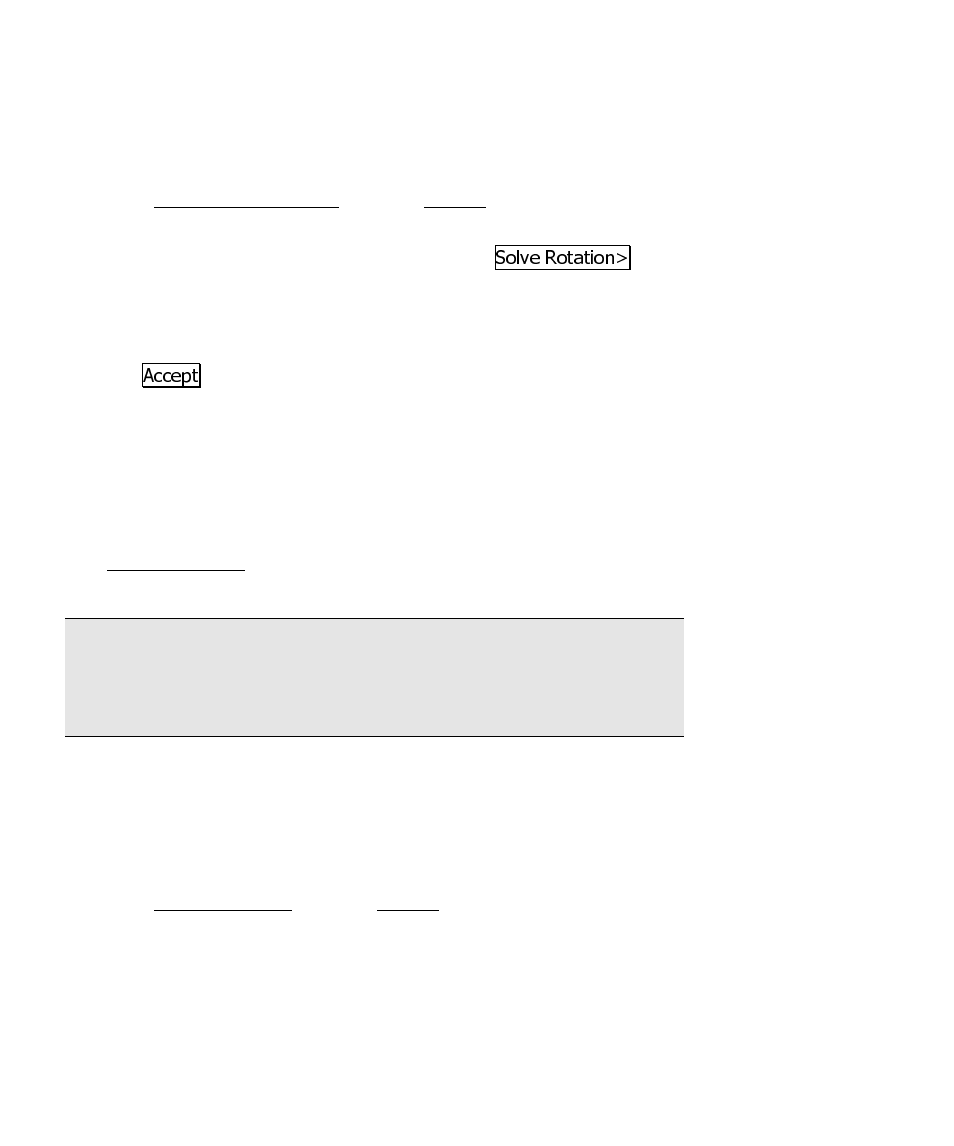 Solve Rotation>

Accept